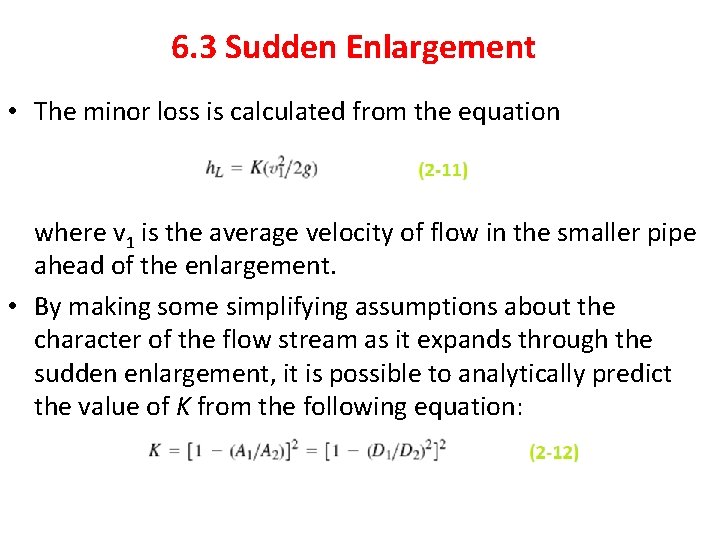 6.3 Sudden Enlargement

• The minor loss is calculated from the equation

$h_L = K(v_1^2/2g)$ (2-11)

where $v_1$ is the average velocity of flow in the smaller pipe ahead of the enlargement.

• By making some simplifying assumptions about the character of the flow stream as it expands through the sudden enlargement, it is possible to analytically predict the value of K from the following equation:

$K = [1 - (A_1/A_2)]^2 = [1 - (D_1/D_2)^2]^2$ (2-12)